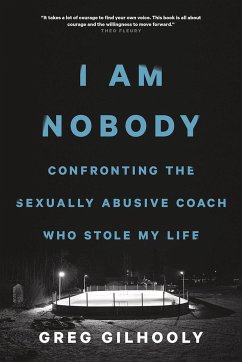 "It takes a lot of courage to find your own voice. This book is all about courage and the willingness to move forward."
THEO FLEURY

I AM NOBODY

CONFRONTING THE SEXUALLY ABUSIVE COACH WHO STOLE MY LIFE

GREG GILHOOLY